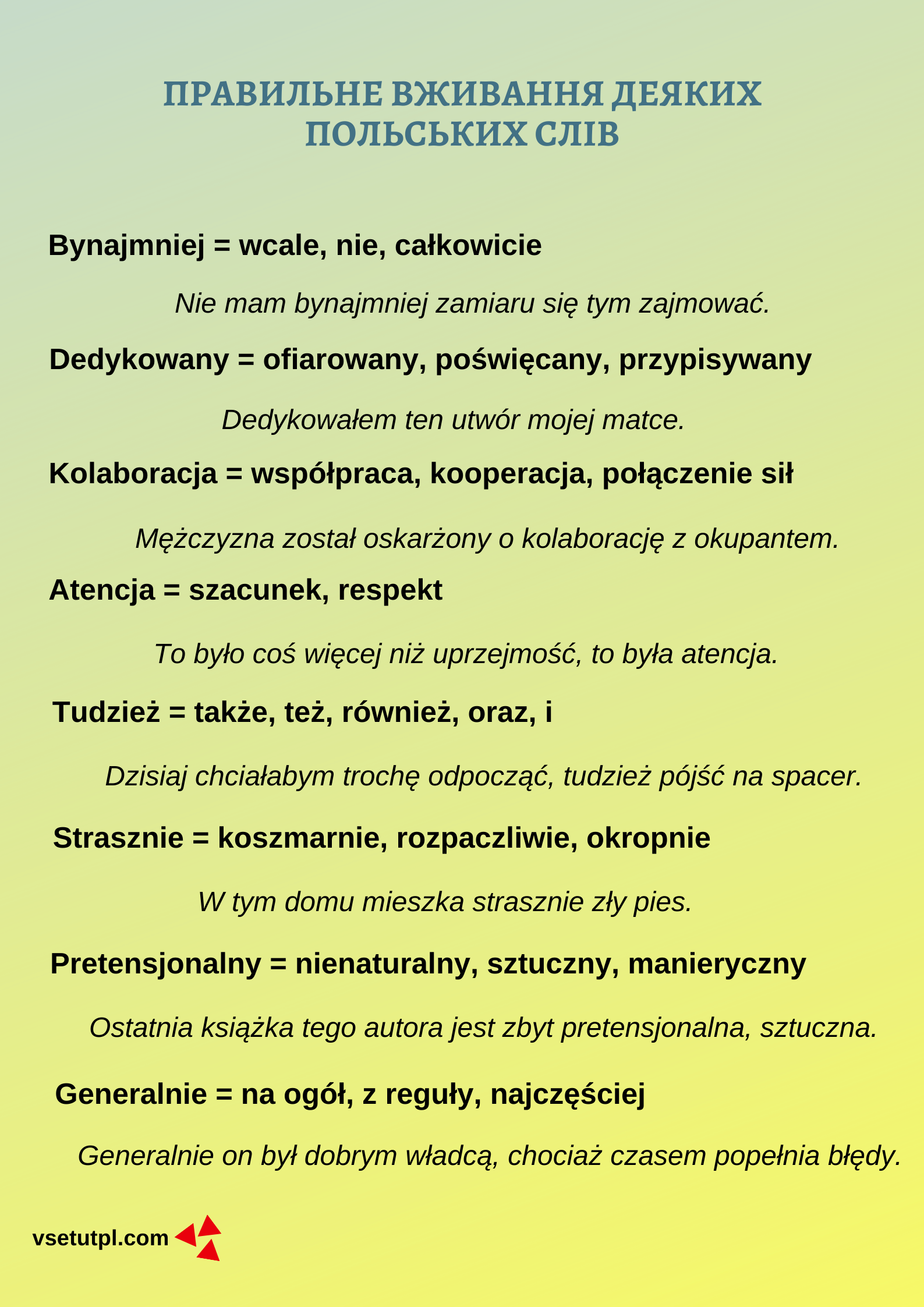 ПРАВИЛЬНЕ ВЖИВАННЯ ДЕЯКИХ ПОЛЬСЬКИХ СЛІВ

Bynajmniej = wcale, nie, całkowicie

Nie mam bynajmniej zamiaru się tym zajmować.

Dedykowany = ofiarowany, poświęcany, przypisywany

Dedykowałem ten utwór mojej matce.

Kolaboracja = współpraca, kooperacja, połączenie sił

Mężczyzna został oskarżony o kolaborację z okupantem.

Atencja = szacunek, respekt

To było coś więcej niż uprzejmość, to była atencja.

Tudzież = także, też, również, oraz, i

Dzisiaj chciałabym trochę odpocząć, tudzież pójść na spacer.

Strasznie = koszmarnie, rozpaczliwie, okropnie

W tym domu mieszka strasznie zły pies.

Pretensjonalny = nienaturalny, sztuczny, manieryczny

Ostatnia książka tego autora jest zbyt pretensjonalna, sztuczna.

Generalnie = na ogół, z reguły, najczęściej

Generalnie on był dobrym władcą, chociaż czasem popełnia błędy.

vsetutpl.com